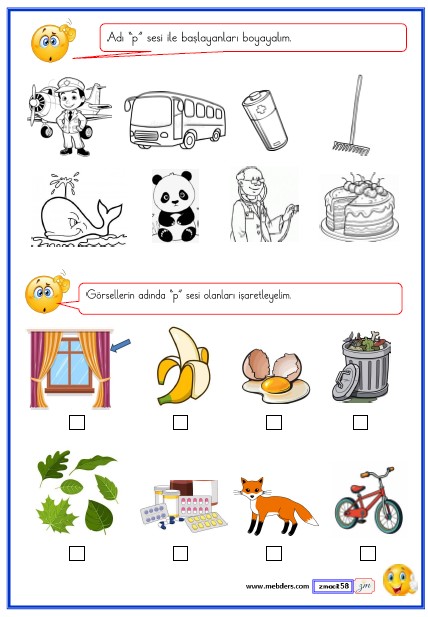 Adı "p" sesi ile başlayanları boyayalım.

Görsellerin adında "p" sesi olanları işaretleyelim.

☐ ☐ ☐ ☐

☐ ☐ ☐ ☐

www.mebders.com zmacit58